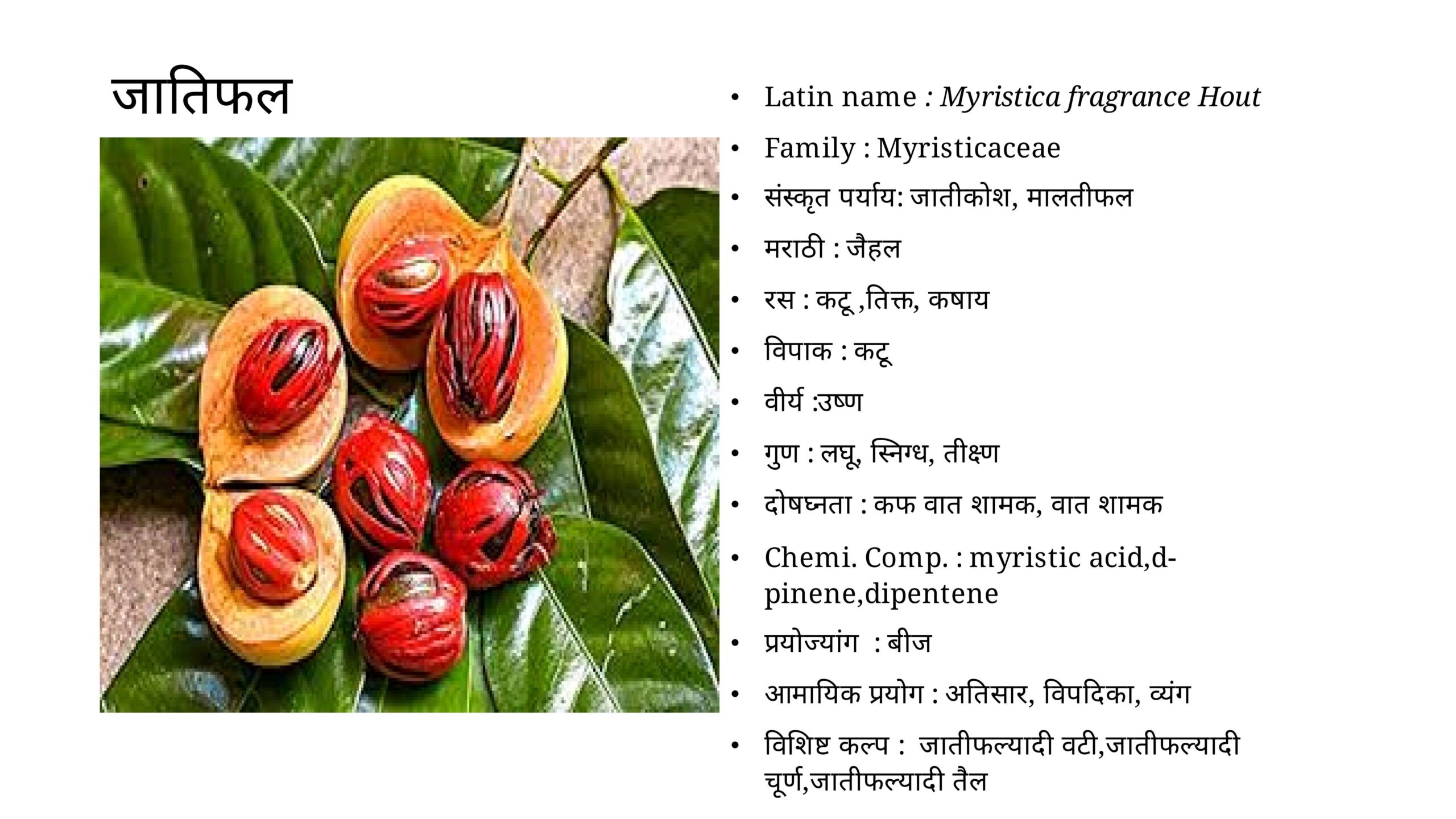 जातिफल

• Latin name : Myristica fragrance Hout
• Family : Myristicaceae
• संस्कृत पर्याय: जातीकोश, मालतीफल
• मराठी : जैहल
• रस : कटू ,तिक्त, कषाय
• विपाक : कटू
• वीर्य :उष्ण
• गुण : लघू, स्निग्ध, तीक्ष्ण
• दोषघ्नता : कफ वात शामक, वात शामक
• Chemi. Comp. : myristic acid,d-pinene,dipentene
• प्रयोज्यांग : बीज
• आमायिक प्रयोग : अतिसार, विपदिका, व्यंग
• विशिष्ट कल्प : जातीफल्यादी वटी,जातीफल्यादी चूर्ण,जातीफल्यादी तैल